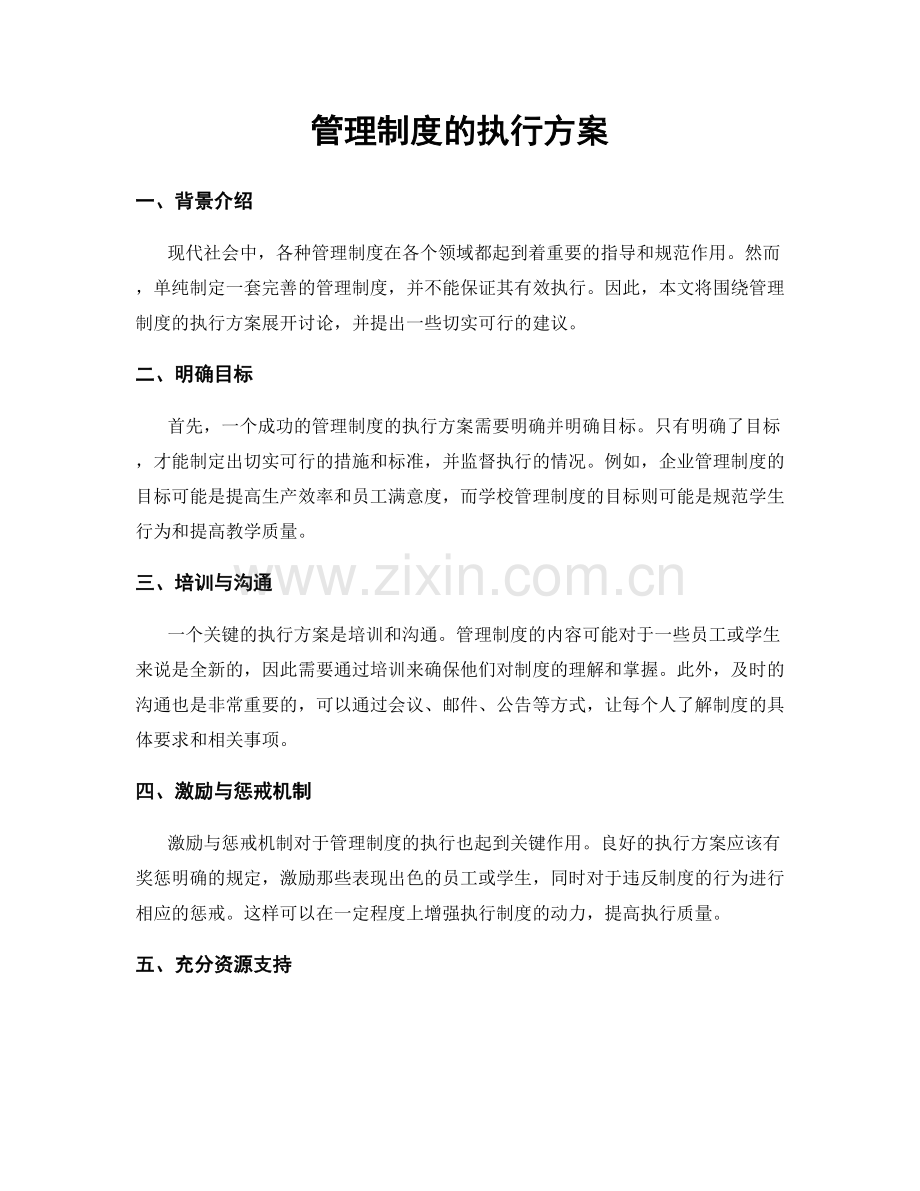 管理制度的执行方案

一、背景介绍

现代社会中，各种管理制度在各个领域都起到着重要的指导和规范作用。然而，单纯制定一套完善的管理制度，并不能保证其有效执行。因此，本文将围绕管理制度的执行方案展开讨论，并提出一些切实可行的建议。

二、明确目标

首先，一个成功的管理制度的执行方案需要明确并明确目标。只有明确了目标，才能制定出切实可行的措施和标准，并监督执行的情况。例如，企业管理制度的目标可能是提高生产效率和员工满意度，而学校管理制度的目标则可能是规范学生行为和提高教学质量。

三、培训与沟通

www.zixin.com.cn

一个关键的执行方案是培训和沟通。管理制度的内容可能对于一些员工或学生来说是全新的，因此需要通过培训来确保他们对制度的理解和掌握。此外，及时的沟通也是非常重要的，可以通过会议、邮件、公告等方式，让每个人了解制度的具体要求和相关事项。

四、激励与惩戒机制

激励与惩戒机制对于管理制度的执行也起到关键作用。良好的执行方案应该有奖惩明确的规定，激励那些表现出色的员工或学生，同时对于违反制度的行为进行相应的惩戒。这样可以在一定程度上增强执行制度的动力，提高执行质量。

五、充分资源支持